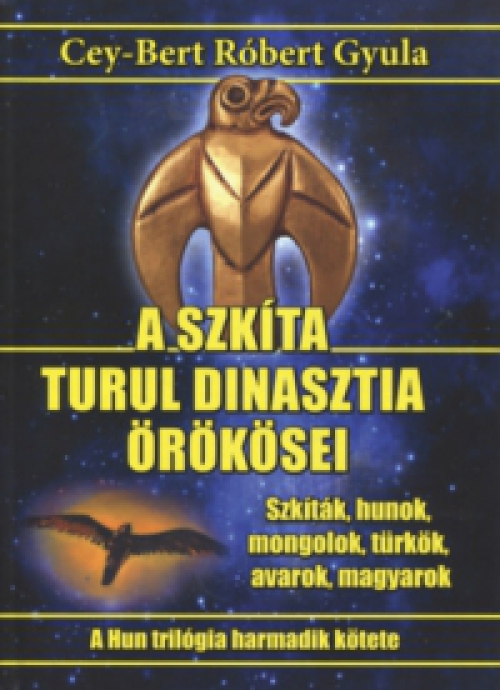 Cey-Bert Róbert Gyula

A SZKÍTA TURUL DINASZTIA ÖRÖKÖSEI

Szkíták, hunok, mongolok, türkök, avarok, magyarok

A Hun trilógia harmadik kötete